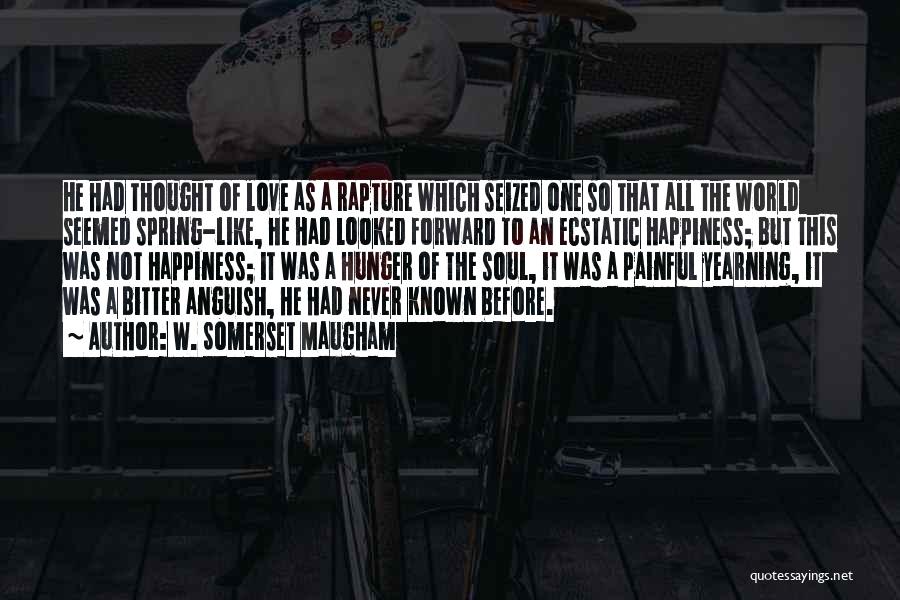 HE HAD THOUGHT OF LOVE AS A RAPTURE WHICH SEIZED ONE SO THAT ALL THE WORLD SEEMED SPRING-LIKE, HE HAD LOOKED FORWARD TO AN ECSTATIC HAPPINESS; BUT THIS WAS NOT HAPPINESS; IT WAS A HUNGER OF THE SOUL, IT WAS A PAINFUL YEARNING, IT WAS A BITTER ANGUISH, HE HAD NEVER KNOWN BEFORE.

~ AUTHOR: W. SOMERSET MAUGHAM

quotessayings.net